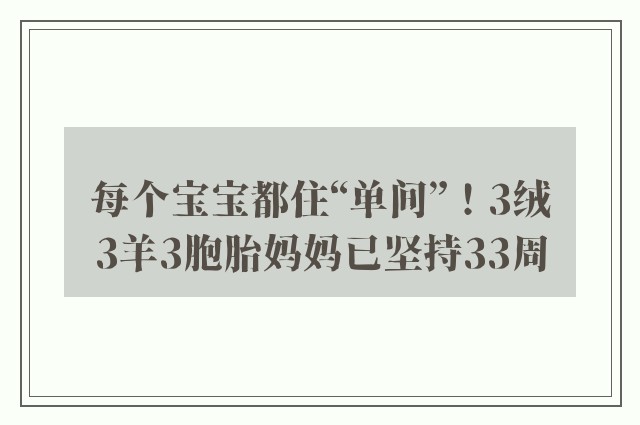 每个宝宝都住“单间”！3绒3羊3胞胎妈妈已坚持33周